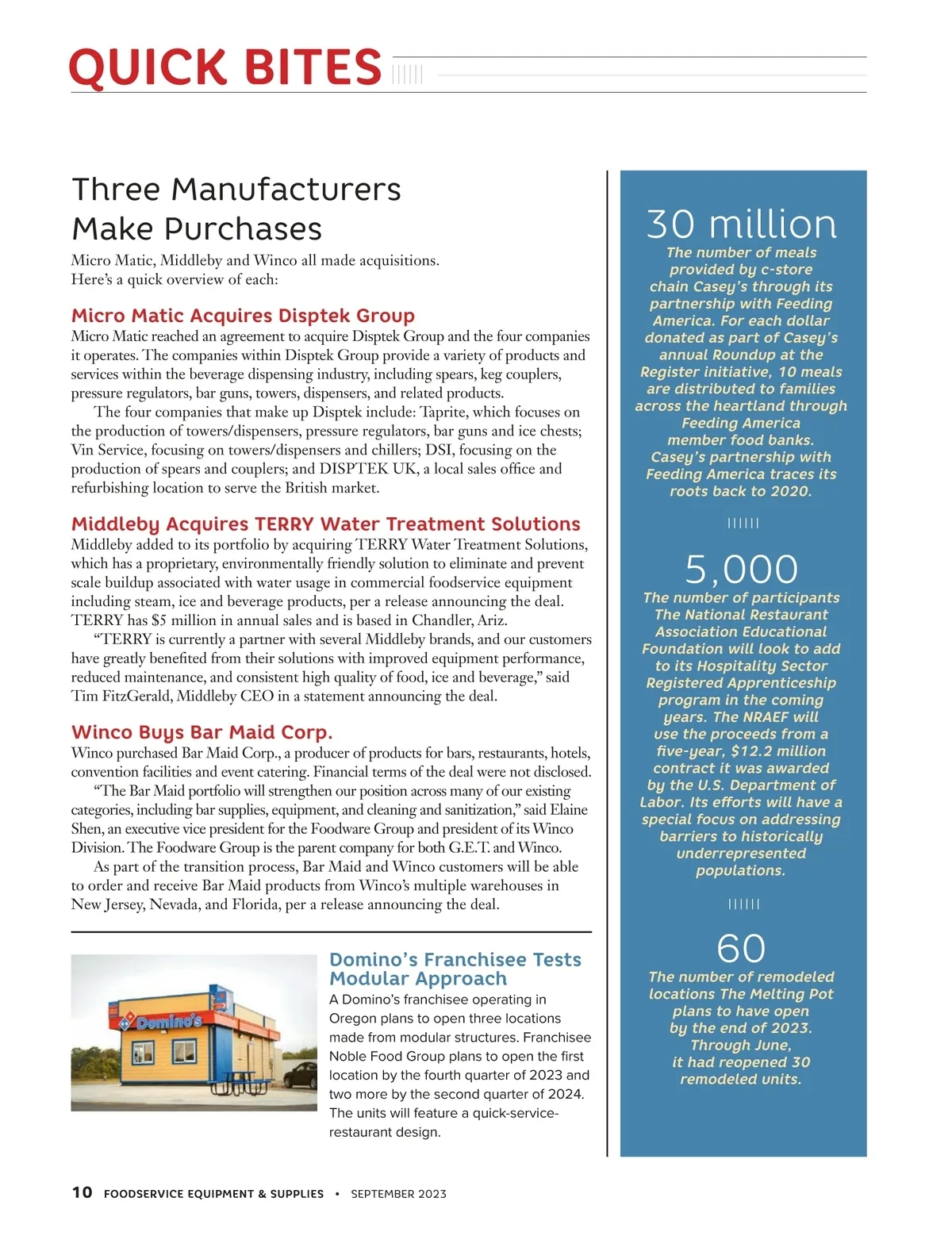 QUICK BITES

Three Manufacturers Make Purchases

Micro Matic, Middleby and Winco all made acquisitions. Here's a quick overview of each:

Micro Matic Acquires Disptek Group

Micro Matic reached an agreement to acquire Disptek Group and the four companies it operates. The companies within Disptek Group provide a variety of products and services within the beverage dispensing industry, including spears, keg couplers, pressure regulators, bar guns, towers, dispensers, and related products.

The four companies that make up Disptek include: Taprite, which focuses on the production of towers/dispensers, pressure regulators, bar guns and ice chests; Vin Service, focusing on towers/dispensers and chillers; DSI, focusing on the production of spears and couplers; and DISPTEK UK, a local sales office and refurbishing location to serve the British market.

Middleby Acquires TERRY Water Treatment Solutions

Middleby added to its portfolio by acquiring TERRY Water Treatment Solutions, which has a proprietary, environmentally friendly solution to eliminate and prevent scale buildup associated with water usage in commercial foodservice equipment including steam, ice and beverage products, per a release announcing the deal. TERRY has $5 million in annual sales and is based in Chandler, Ariz.

"TERRY is currently a partner with several Middleby brands, and our customers have greatly benefited from their solutions with improved equipment performance, reduced maintenance, and consistent high quality of food, ice and beverage," said Tim FitzGerald, Middleby CEO in a statement announcing the deal.

Winco Buys Bar Maid Corp.

Winco purchased Bar Maid Corp., a producer of products for bars, restaurants, hotels, convention facilities and event catering. Financial terms of the deal were not disclosed.

"The Bar Maid portfolio will strengthen our position across many of our existing categories, including bar supplies, equipment, and cleaning and sanitization," said Elaine Shen, an executive vice president for the Foodware Group and president of its Winco Division. The Foodware Group is the parent company for both G.E.T. and Winco.

As part of the transition process, Bar Maid and Winco customers will be able to order and receive Bar Maid products from Winco's multiple warehouses in New Jersey, Nevada, and Florida, per a release announcing the deal.

Domino's

Domino's Franchisee Tests Modular Approach

A Domino's franchisee operating in Oregon plans to open three locations made from modular structures. Franchisee Noble Food Group plans to open the first location by the fourth quarter of 2023 and two more by the second quarter of 2024. The units will feature a quick-service-restaurant design.

30 million

The number of meals provided by c-store chain Casey's through its partnership with Feeding America. For each dollar donated as part of Casey's annual Roundup at the Register initiative, 10 meals are distributed to families across the heartland through Feeding America member food banks. Casey's partnership with Feeding America traces its roots back to 2020.

5,000

The number of participants The National Restaurant Association Educational Foundation will look to add to its Hospitality Sector Registered Apprenticeship program in the coming years. The NRAEF will use the proceeds from a five-year, $12.2 million contract it was awarded by the U.S. Department of Labor. Its efforts will have a special focus on addressing barriers to historically underrepresented populations.

60

The number of remodeled locations The Melting Pot plans to have open by the end of 2023. Through June, it had reopened 30 remodeled units.

10 FOODSERVICE EQUIPMENT & SUPPLIES • SEPTEMBER 2023